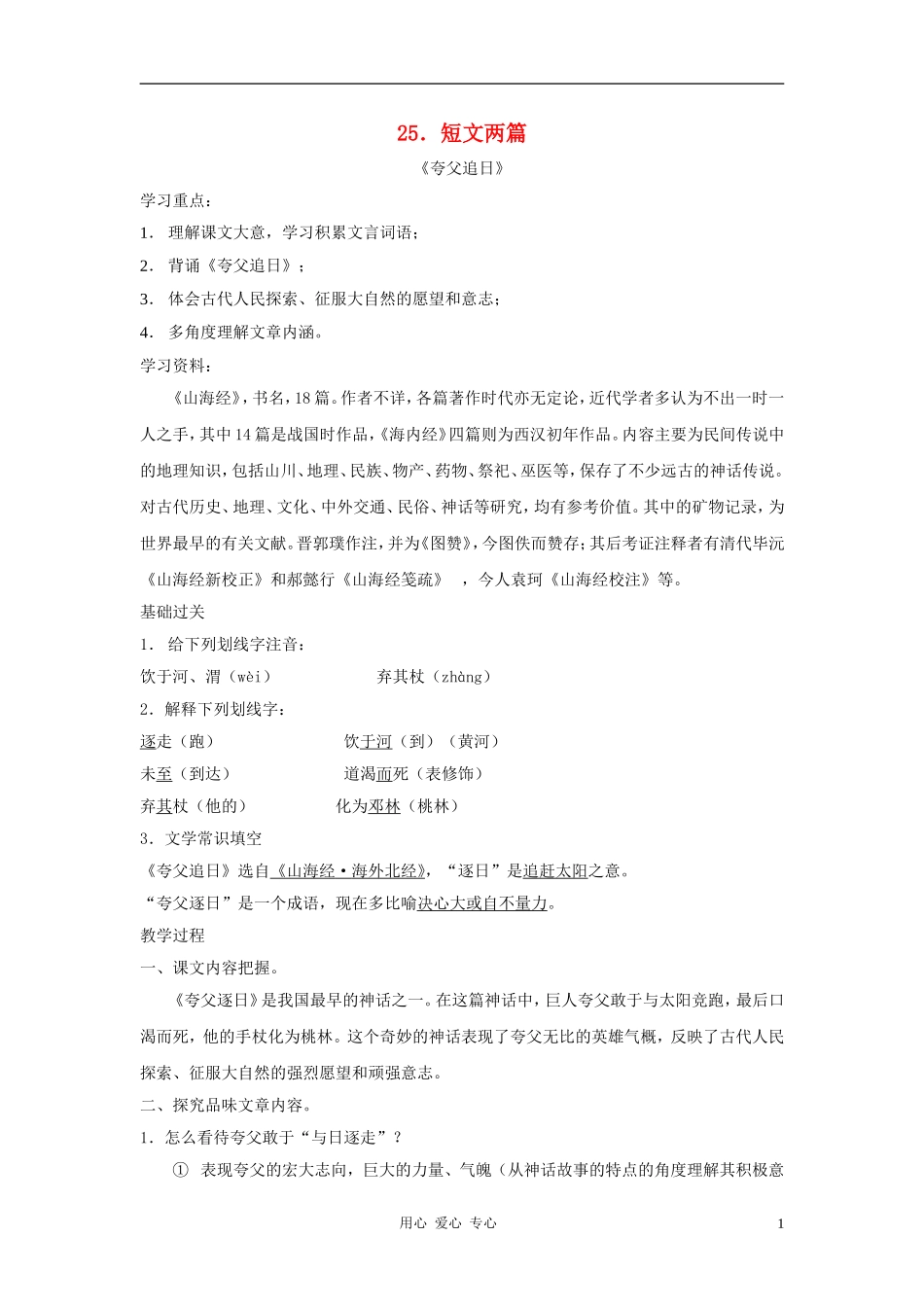 25．短文两篇

《夸父追日》

学习重点：

1．理解课文大意，学习积累文言词语；

2．背诵《夸父追日》；

3．体会古代人民探索、征服大自然的愿望和意志；

4．多角度理解文章内涵。

学习资料：

《山海经》，书名，18篇。作者不详，各篇著作时代亦无定论，近代学者多认为不出一时一人之手，其中14篇是战国时作品，《海内经》四篇则为西汉初年作品。内容主要为民间传说中的地理知识，包括山川、地理、民族、物产、药物、祭祀、巫医等，保存了不少远古的神话传说。对古代历史、地理、文化、中外交通、民俗、神话等研究，均有参考价值。其中的矿物记录，为世界最早的有关文献。晋郭璞作注，并为《图赞》，今图佚而赞存；其后考证注释者有清代毕沅《山海经新校正》和郝懿行《山海经笺疏》，今人袁珂《山海经校注》等。

基础过关

1．给下列划线字注音：

饮于河、渭（wèi） 弃其杖（zhàng）

2．解释下列划线字：

逐走（跑） 饮于河（到）（黄河）

未至（到达） 道渴而死（表修饰）

弃其杖（他的） 化为邓林（桃林）

3．文学常识填空

《夸父追日》选自《山海经·海外北经》，“逐日”是追赶太阳之意。

“夸父逐日”是一个成语，现在多比喻决心大或自不量力。

教学过程

一、课文内容把握。

《夸父逐日》是我国最早的神话之一。在这篇神话中，巨人夸父敢于与太阳竞跑，最后口渴而死，他的手杖化为桃林。这个奇妙的神话表现了夸父无比的英雄气概，反映了古代人民探索、征服大自然的强烈愿望和顽强意志。

二、探究品味文章内容。

1．怎么看待夸父敢于“与日逐走”？

① 表现夸父的宏大志向，巨大的力量、气魄（从神话故事的特点的角度理解其积极意

用心 爱心 专心

1